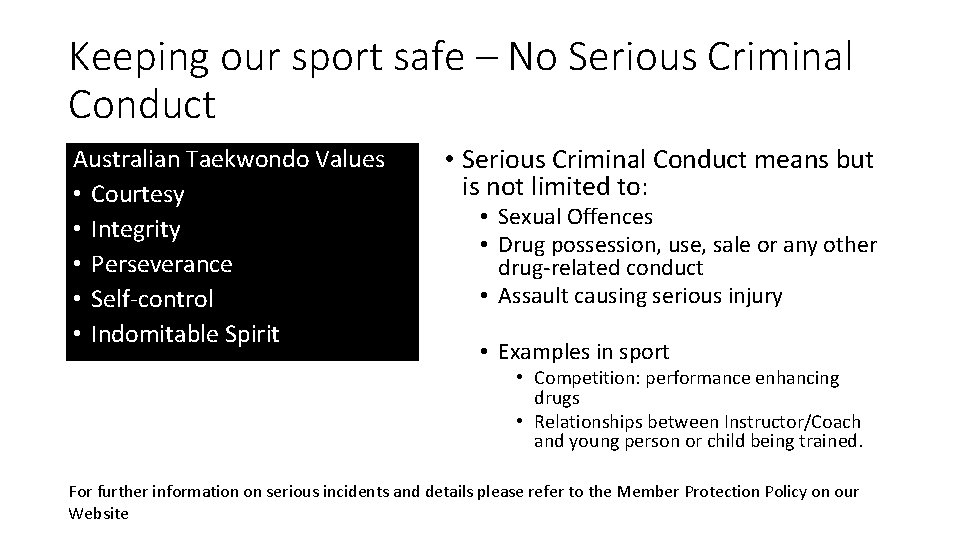 Keeping our sport safe – No Serious Criminal Conduct

Australian Taekwondo Values
• Courtesy
• Integrity
• Perseverance
• Self-control
• Indomitable Spirit

• Serious Criminal Conduct means but is not limited to:
• Sexual Offences
• Drug possession, use, sale or any other drug-related conduct
• Assault causing serious injury

• Examples in sport
• Competition: performance enhancing drugs
• Relationships between Instructor/Coach and young person or child being trained.

For further information on serious incidents and details please refer to the Member Protection Policy on our Website